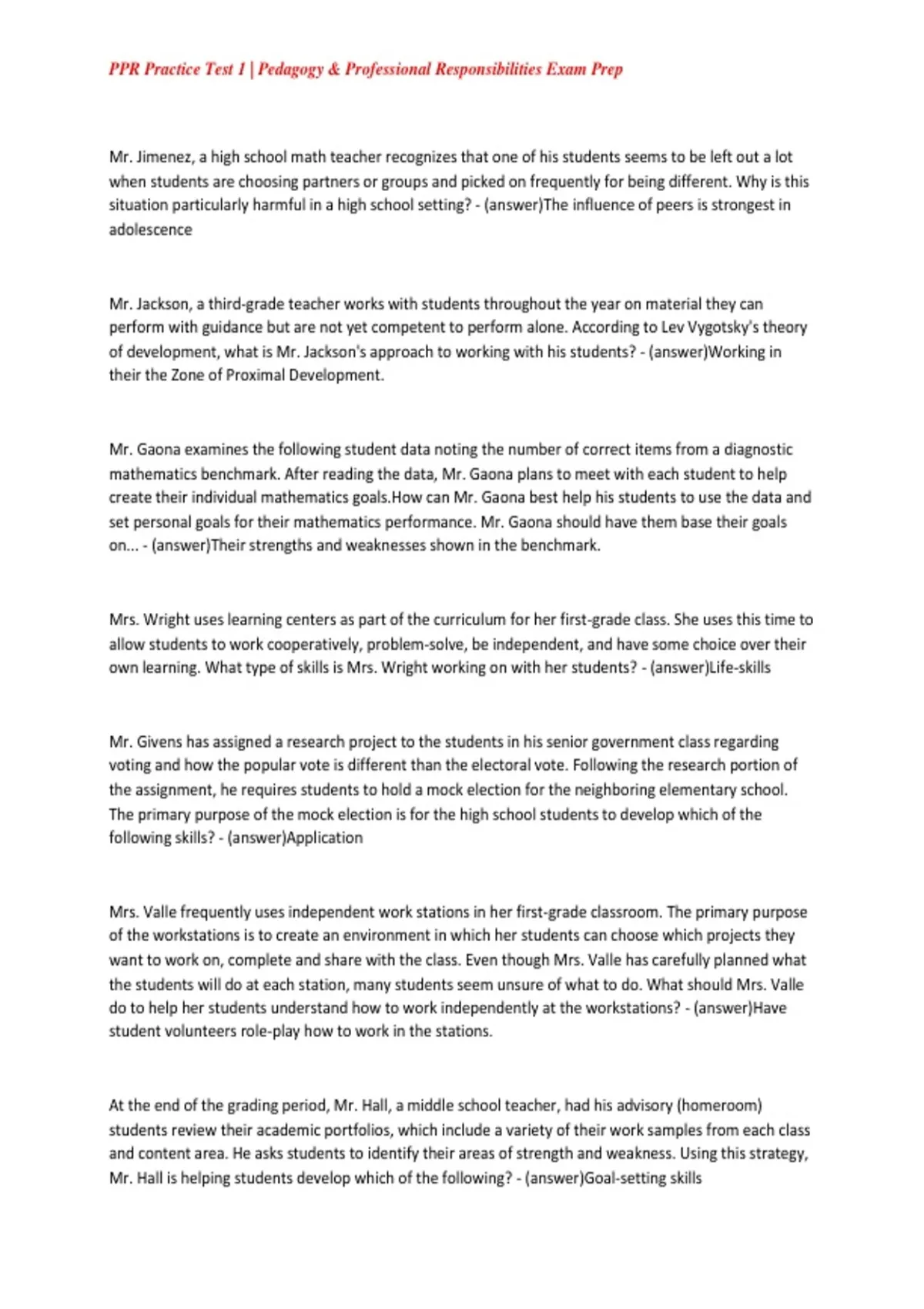 PPR Practice Test 1 | Pedagogy & Professional Responsibilities Exam Prep

Mr. Jimenez, a high school math teacher recognizes that one of his students seems to be left out a lot when students are choosing partners or groups and picked on frequently for being different. Why is this situation particularly harmful in a high school setting? - (answer)The influence of peers is strongest in adolescence

Mr. Jackson, a third-grade teacher works with students throughout the year on material they can perform with guidance but are not yet competent to perform alone. According to Lev Vygotsky's theory of development, what is Mr. Jackson's approach to working with his students? - (answer)Working in their the Zone of Proximal Development.

Mr. Gaona examines the following student data noting the number of correct items from a diagnostic mathematics benchmark. After reading the data, Mr. Gaona plans to meet with each student to help create their individual mathematics goals.How can Mr. Gaona best help his students to use the data and set personal goals for their mathematics performance. Mr. Gaona should have them base their goals on... - (answer)Their strengths and weaknesses shown in the benchmark.

Mrs. Wright uses learning centers as part of the curriculum for her first-grade class. She uses this time to allow students to work cooperatively, problem-solve, be independent, and have some choice over their own learning. What type of skills is Mrs. Wright working on with her students? - (answer)Life-skills

Mr. Givens has assigned a research project to the students in his senior government class regarding voting and how the popular vote is different than the electoral vote. Following the research portion of the assignment, he requires students to hold a mock election for the neighboring elementary school. The primary purpose of the mock election is for the high school students to develop which of the following skills? - (answer)Application

Mrs. Valle frequently uses independent work stations in her first-grade classroom. The primary purpose of the workstations is to create an environment in which her students can choose which projects they want to work on, complete and share with the class. Even though Mrs. Valle has carefully planned what the students will do at each station, many students seem unsure of what to do. What should Mrs. Valle do to help her students understand how to work independently at the workstations? - (answer)Have student volunteers role-play how to work in the stations.

At the end of the grading period, Mr. Hall, a middle school teacher, had his advisory (homeroom) students review their academic portfolios, which include a variety of their work samples from each class and content area. He asks students to identify their areas of strength and weakness. Using this strategy, Mr. Hall is helping students develop which of the following? - (answer)Goal-setting skills